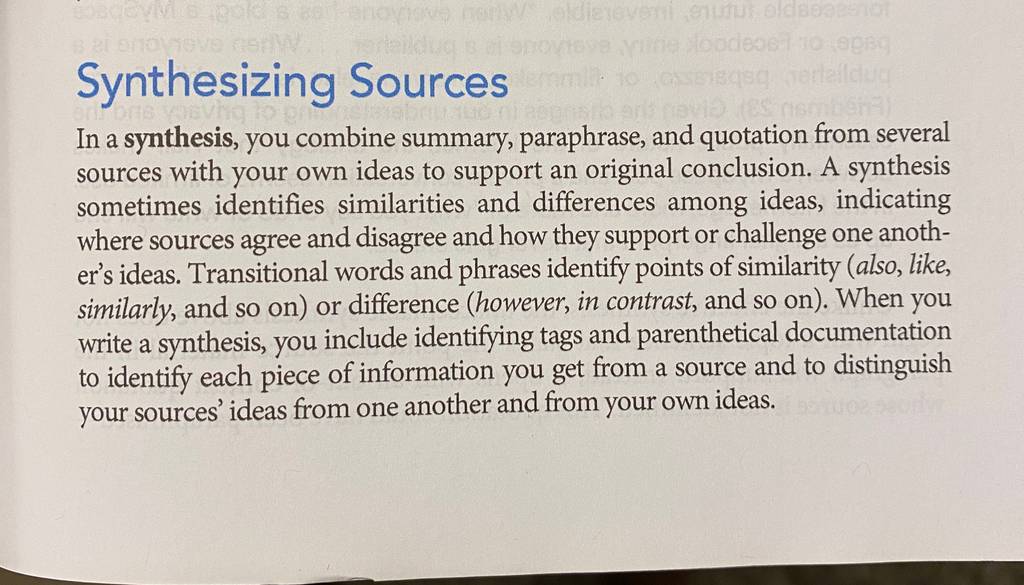 Synthesizing Sources

In a synthesis, you combine summary, paraphrase, and quotation from several sources with your own ideas to support an original conclusion. A synthesis sometimes identifies similarities and differences among ideas, indicating where sources agree and disagree and how they support or challenge one another's ideas. Transitional words and phrases identify points of similarity (also, like, similarly, and so on) or difference (however, in contrast, and so on). When you write a synthesis, you include identifying tags and parenthetical documentation to identify each piece of information you get from a source and to distinguish your sources' ideas from one another and from your own ideas.